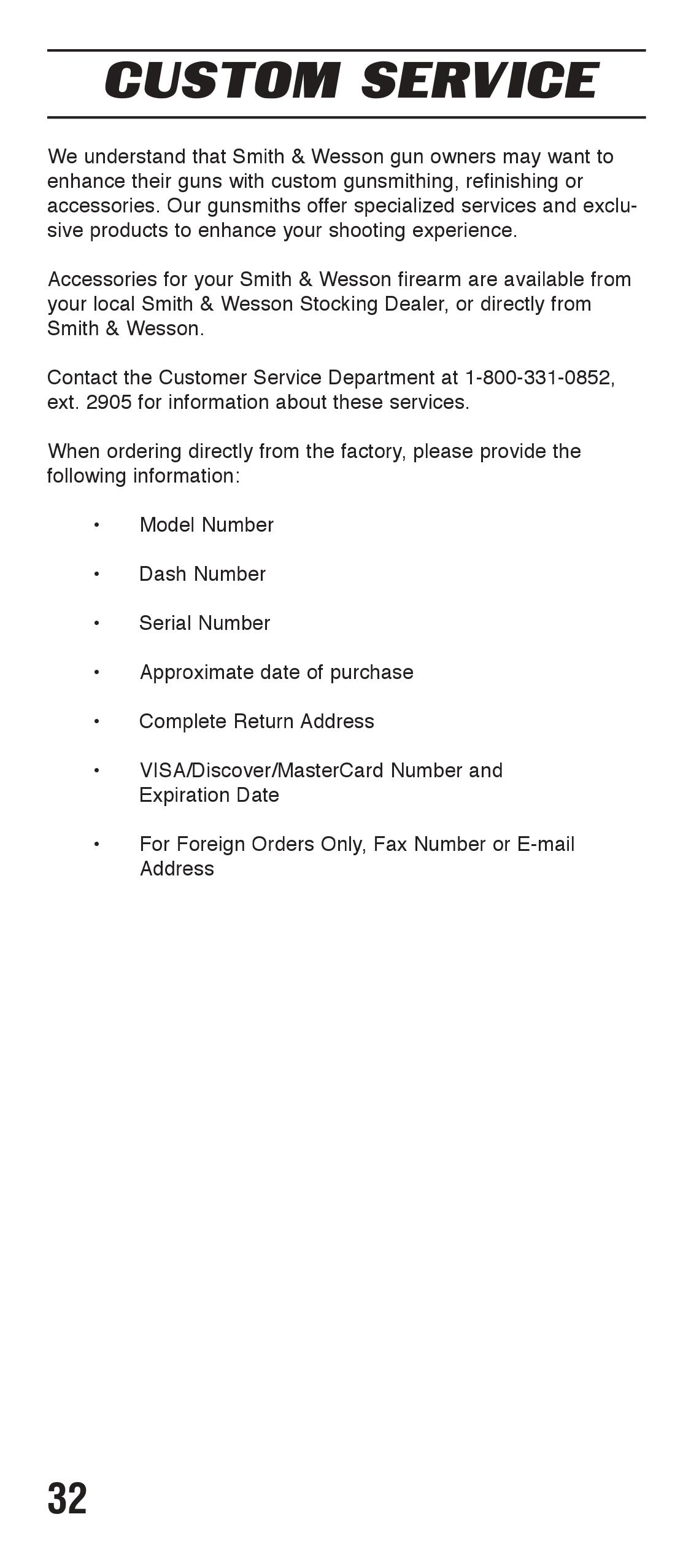 CUSTOM SERVICE

We understand that Smith & Wesson gun owners may want to enhance their guns with custom gunsmithing, refinishing or accessories. Our gunsmiths offer specialized services and exclusive products to enhance your shooting experience.

Accessories for your Smith & Wesson firearm are available from your local Smith & Wesson Stocking Dealer, or directly from Smith & Wesson.

Contact the Customer Service Department at 1-800-331-0852, ext. 2905 for information about these services.

When ordering directly from the factory, please provide the following information:

• Model Number

• Dash Number

• Serial Number

• Approximate date of purchase

• Complete Return Address

• VISA/Discover/MasterCard Number and Expiration Date

• For Foreign Orders Only, Fax Number or E-mail Address

32